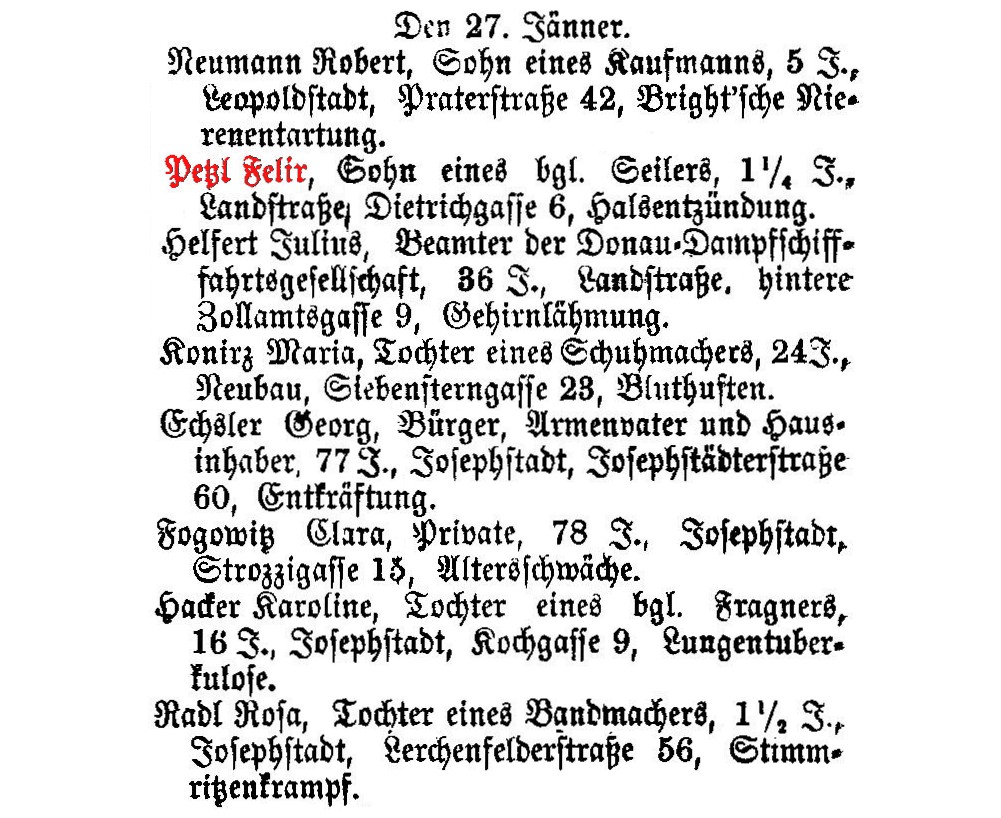 Den 27. Jänner.

Neumann Robert, Sohn eines Kaufmanns, 5 J., Leopoldstadt, Praterstraße 42, Bright'sche Nierenentartung.

Petzl Felix, Sohn eines bgl. Seilers, $1\frac{1}{4}$ J., Landstraße, Dietrichgasse 6, Halsentzündung.

Helfert Julius, Beamter der Donau-Dampfschifffahrtsgesellschaft, 36 J., Landstraße, hintere Zollamtsgasse 9, Gehirnlähmung.

Konirz Maria, Tochter eines Schuhmachers, 24 J., Neubau, Siebensterngasse 23, Bluthusten.

Echsler Georg, Bürger, Armenvater und Hausinhaber, 77 J., Josephstadt, Josephstädterstraße 60, Entkräftung.

Fogowitz Clara, Private, 78 J., Josephstadt, Strozzigasse 15, Altersschwäche.

Hacker Karoline, Tochter eines bgl. Fragners, 16 J., Josephstadt, Kochgasse 9, Lungentuberkulose.

Radl Rosa, Tochter eines Bandmachers, $1\frac{1}{2}$ J., Josephstadt, Lerchenfelderstraße 56, Stimmritzenkrampf.